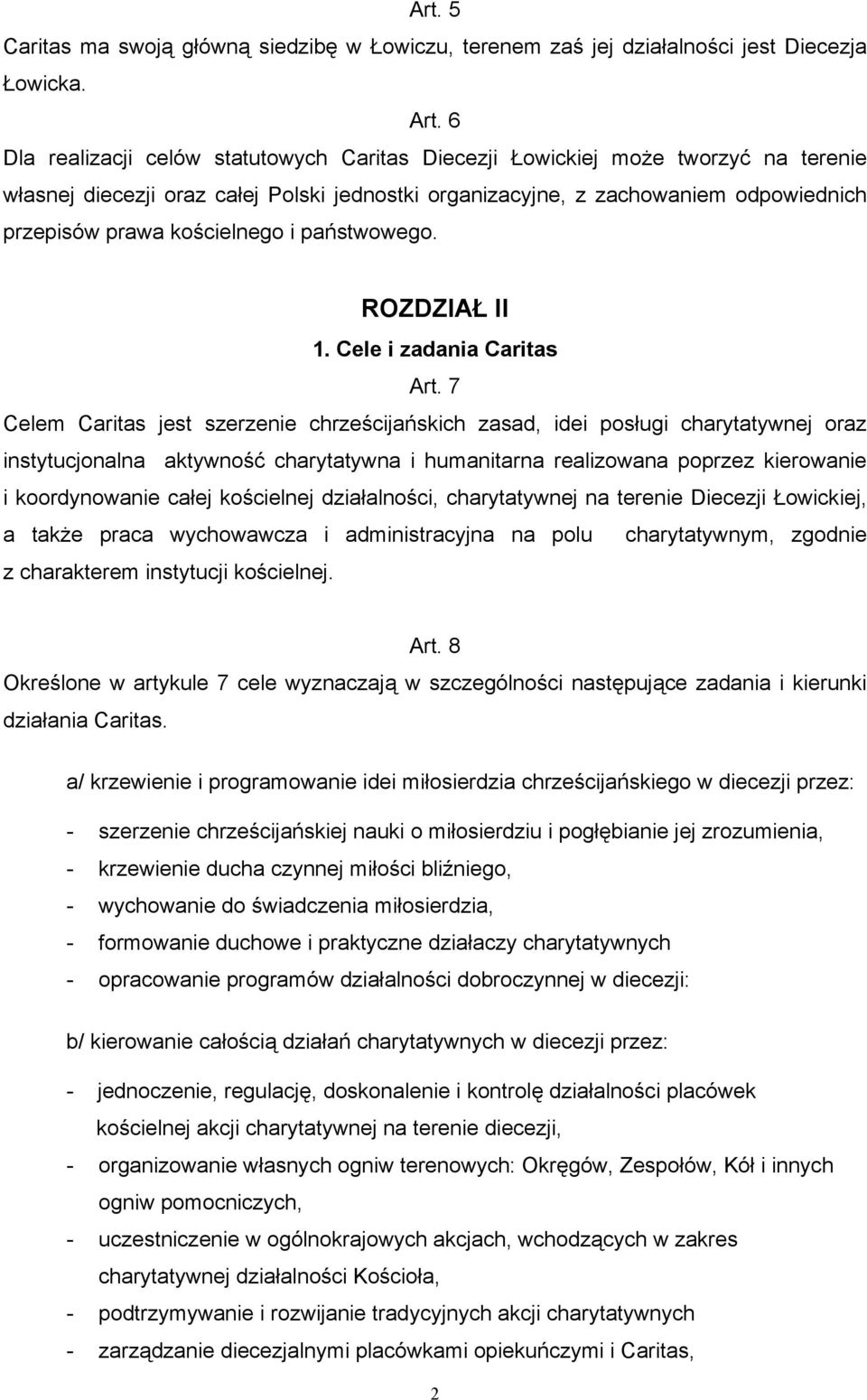 Art. 5
Caritas ma swoją główną siedzibę w Łowiczu, terenem zaś jej działalności jest Diecezja Łowicka.

Art. 6
Dla realizacji celów statutowych Caritas Diecezji Łowickiej może tworzyć na terenie własnej diecezji oraz całej Polski jednostki organizacyjne, z zachowaniem odpowiednich przepisów prawa kościelnego i państwowego.

ROZDZIAŁ II
1. Cele i zadania Caritas
Art. 7
Celem Caritas jest szerzenie chrześcijańskich zasad, idei posługi charytatywnej oraz instytucjonalna aktywność charytatywna i humanitarna realizowana poprzez kierowanie i koordynowanie całej kościelnej działalności, charytatywnej na terenie Diecezji Łowickiej, a także praca wychowawcza i administracyjna na polu charytatywnym, zgodnie z charakterem instytucji kościelnej.

Art. 8
Określone w artykule 7 cele wyznaczają w szczególności następujące zadania i kierunki działania Caritas.

a/ krzewienie i programowanie idei miłosierdzia chrześcijańskiego w diecezji przez:

- szerzenie chrześcijańskiej nauki o miłosierdziu i pogłębianie jej zrozumienia,
- krzewienie ducha czynnej miłości bliźniego,
- wychowanie do świadczenia miłosierdzia,
- formowanie duchowe i praktyczne działaczy charytatywnych
- opracowanie programów działalności dobroczynnej w diecezji:

b/ kierowanie całością działań charytatywnych w diecezji przez:

- jednoczenie, regulację, doskonalenie i kontrolę działalności placówek kościelnej akcji charytatywnej na terenie diecezji,
- organizowanie własnych ogniw terenowych: Okręgów, Zespołów, Kół i innych ogniw pomocniczych,
- uczestniczenie w ogólnokrajowych akcjach, wchodzących w zakres charytatywnej działalności Kościoła,
- podtrzymywanie i rozwijanie tradycyjnych akcji charytatywnych
- zarządzanie diecezjalnymi placówkami opiekuńczymi i Caritas,

2